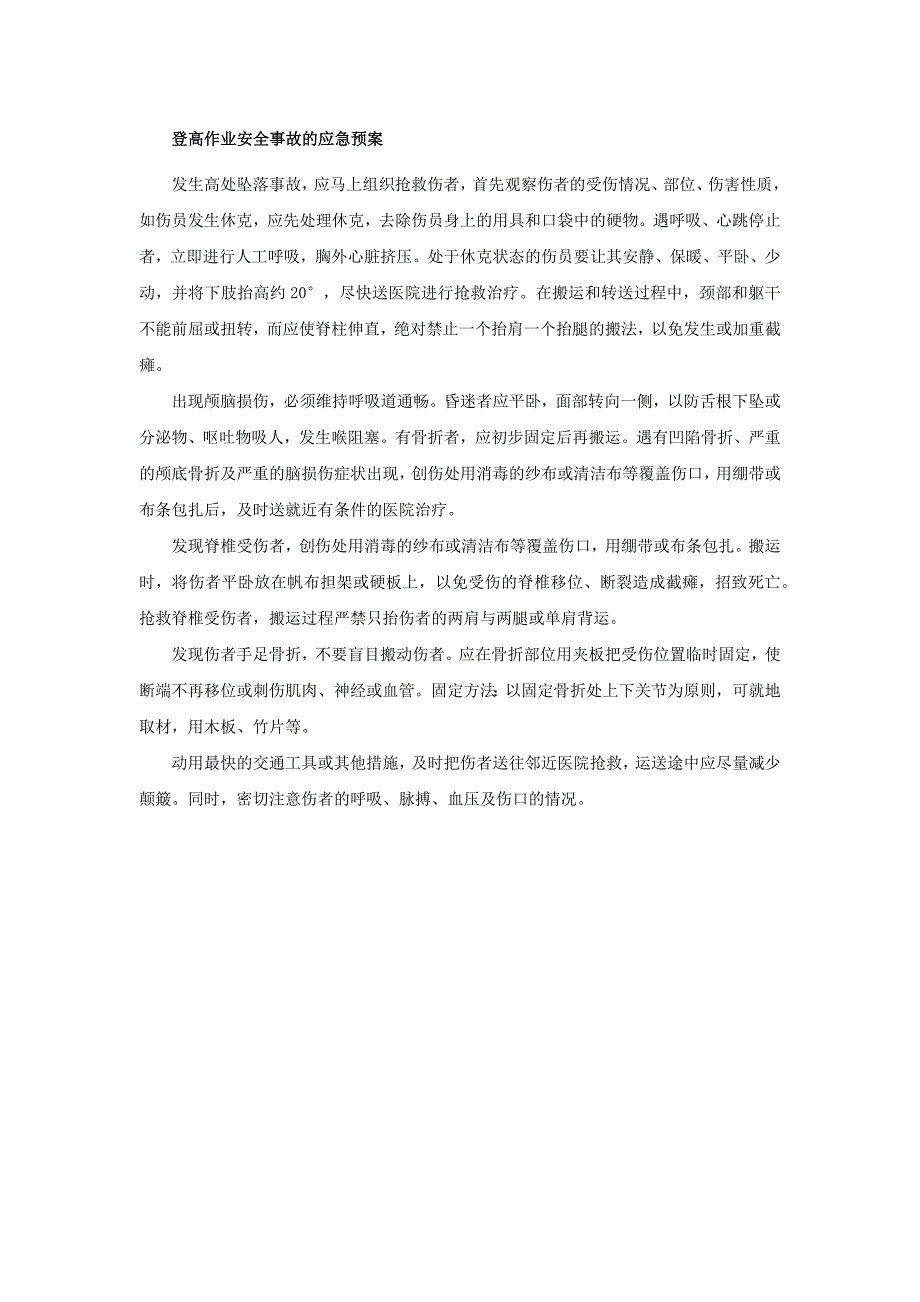 登高作业安全事故的应急预案

发生高处坠落事故，应马上组织抢救伤者，首先观察伤者的受伤情况、部位、伤害性质，如伤员发生休克，应先处理休克，去除伤员身上的用具和口袋中的硬物。遇呼吸、心跳停止者，立即进行人工呼吸，胸外心脏挤压。处于休克状态的伤员要让其安静、保暖、平卧、少动，并将下肢抬高约 20°，尽快送医院进行抢救治疗。在搬运和转送过程中，颈部和躯干不能前屈或扭转，而应使脊柱伸直，绝对禁止一个抬肩一个抬腿的搬法，以免发生或加重截瘫。

出现颅脑损伤，必须维持呼吸道通畅。昏迷者应平卧，面部转向一侧，以防舌根下坠或分泌物、呕吐物吸人，发生喉阻塞。有骨折者，应初步固定后再搬运。遇有凹陷骨折、严重的颅底骨折及严重的脑损伤症状出现，创伤处用消毒的纱布或清洁布等覆盖伤口，用绷带或布条包扎后，及时送就近有条件的医院治疗。

发现脊椎受伤者，创伤处用消毒的纱布或清洁布等覆盖伤口，用绷带或布条包扎。搬运时，将伤者平卧放在帆布担架或硬板上，以免受伤的脊椎移位、断裂造成截瘫，招致死亡。抢救脊椎受伤者，搬运过程严禁只抬伤者的两肩与两腿或单肩背运。

发现伤者手足骨折，不要盲目搬动伤者。应在骨折部位用夹板把受伤位置临时固定，使断端不再移位或刺伤肌肉、神经或血管。固定方法：以固定骨折处上下关节为原则，可就地取材，用木板、竹片等。

动用最快的交通工具或其他措施，及时把伤者送往邻近医院抢救，运送途中应尽量减少颠簸。同时，密切注意伤者的呼吸、脉搏、血压及伤口的情况。